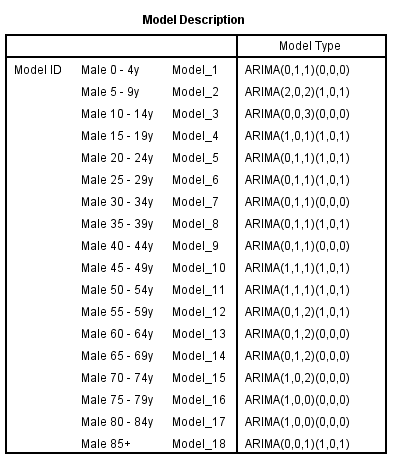 Model Description

| | | | Model Type |
|---|---|---|---|
| Model ID | Male 0 - 4y | Model_1 | ARIMA(0,1,1)(0,0,0) |
| | Male 5 - 9y | Model_2 | ARIMA(2,0,2)(1,0,1) |
| | Male 10 - 14y | Model_3 | ARIMA(0,0,3)(0,0,0) |
| | Male 15 - 19y | Model_4 | ARIMA(1,0,1)(1,0,1) |
| | Male 20 - 24y | Model_5 | ARIMA(0,1,1)(1,0,1) |
| | Male 25 - 29y | Model_6 | ARIMA(0,1,1)(1,0,1) |
| | Male 30 - 34y | Model_7 | ARIMA(0,1,1)(0,0,0) |
| | Male 35 - 39y | Model_8 | ARIMA(0,1,1)(1,0,1) |
| | Male 40 - 44y | Model_9 | ARIMA(0,1,1)(0,0,0) |
| | Male 45 - 49y | Model_10 | ARIMA(1,1,1)(1,0,1) |
| | Male 50 - 54y | Model_11 | ARIMA(1,1,1)(1,0,1) |
| | Male 55 - 59y | Model_12 | ARIMA(0,1,2)(1,0,1) |
| | Male 60 - 64y | Model_13 | ARIMA(0,1,2)(0,0,0) |
| | Male 65 - 69y | Model_14 | ARIMA(0,1,2)(0,0,0) |
| | Male 70 - 74y | Model_15 | ARIMA(1,0,2)(0,0,0) |
| | Male 75 - 79y | Model_16 | ARIMA(1,0,0)(0,0,0) |
| | Male 80 - 84y | Model_17 | ARIMA(1,0,0)(0,0,0) |
| | Male 85+ | Model_18 | ARIMA(0,0,1)(1,0,1) |